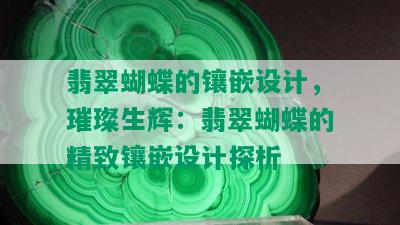 翡翠蝴蝶的镶嵌设计，璀璨生辉：翡翠蝴蝶的精致镶嵌设计探析